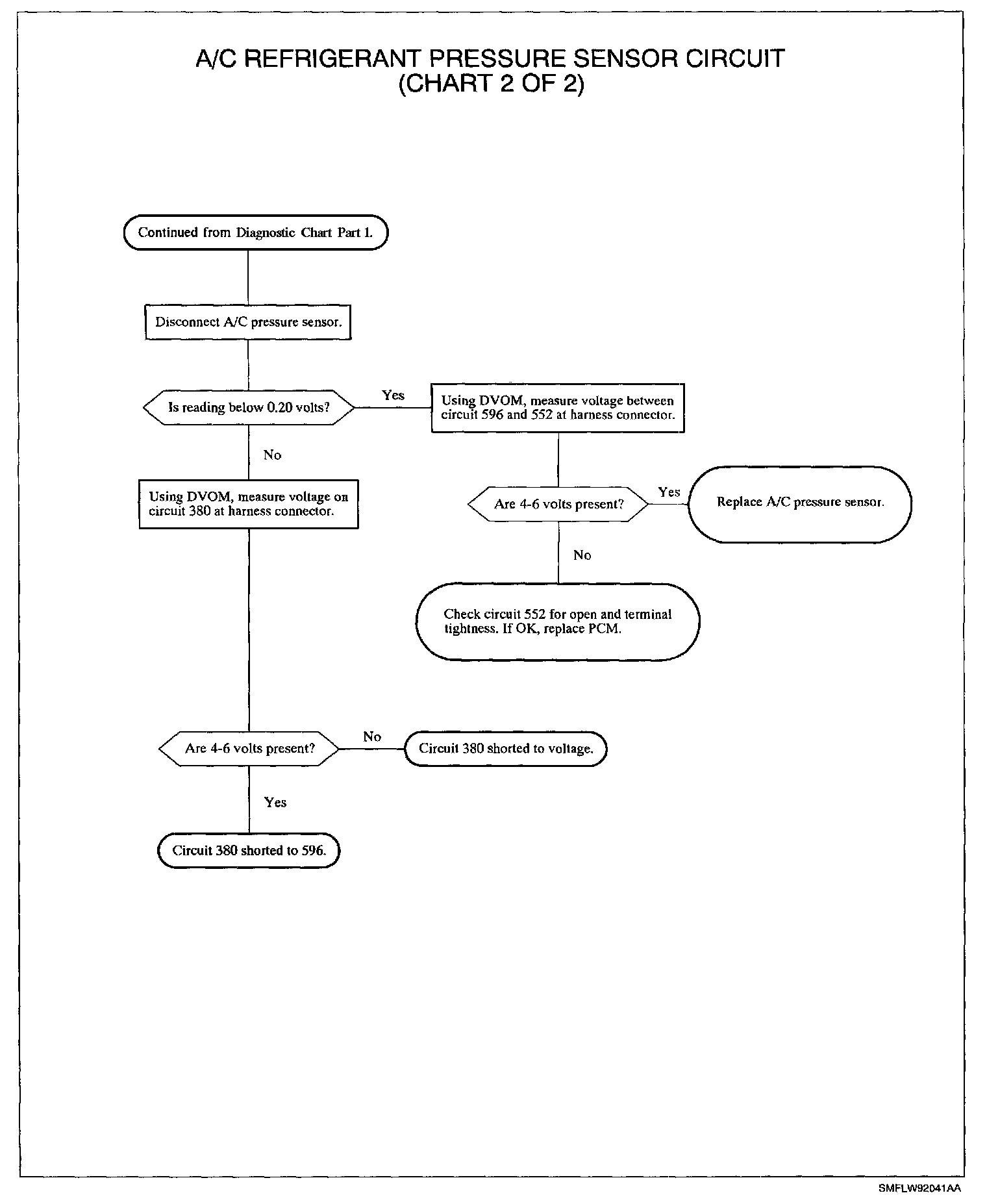 A/C REFRIGERANT PRESSURE SENSOR CIRCUIT
(CHART 2 OF 2)

Continued from Diagnostic Chart Part 1.

Disconnect A/C pressure sensor.

Is reading below 0.20 volts?

Yes

Using DVOM, measure voltage between circuit 596 and 552 at harness connector.

No

Using DVOM, measure voltage on circuit 380 at harness connector.

Are 4-6 volts present?

Yes

Replace A/C pressure sensor.

No

Check circuit 552 for open and terminal tightness. If OK, replace PCM.

Are 4-6 volts present?

No

Circuit 380 shorted to voltage.

Yes

Circuit 380 shorted to 596.

SMFLW92041AA